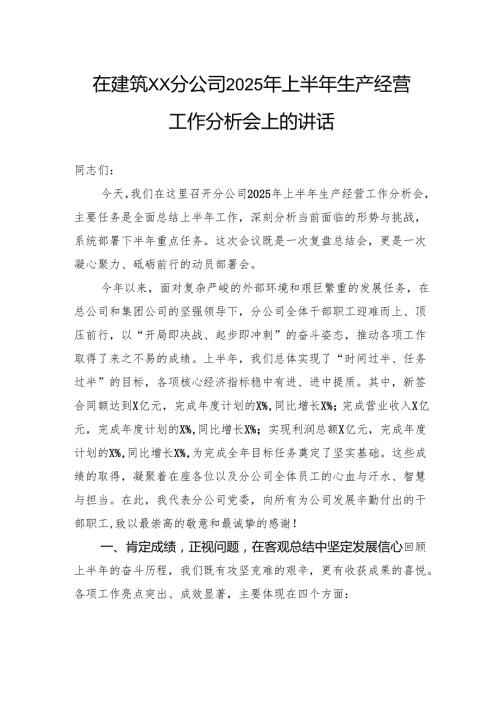 在建筑XX分公司2025年上半年生产经营工作分析会上的讲话

同志们：

今天，我们在这里召开分公司2025年上半年生产经营工作分析会，主要任务是全面总结上半年工作，深刻分析当前面临的形势与挑战，系统部署下半年重点任务。这次会议既是一次复盘总结会，更是一次凝心聚力、砥砺前行的动员部署会。

今年以来，面对复杂严峻的外部环境和艰巨繁重的发展任务，在总公司和集团公司的坚强领导下，分公司全体干部职工迎难而上、顶压前行，以“开局即决战、起步即冲刺”的奋斗姿态，推动各项工作取得了来之不易的成绩。上半年，我们总体实现了“时间过半、任务过半”的目标，各项核心经济指标稳中有进、进中提质。其中，新签合同额达到X亿元，完成年度计划的X%，同比增长X%；完成营业收入X亿元，完成年度计划的X%，同比增长X%；实现利润总额X亿元，完成年度计划的X%，同比增长X%，为完成全年目标任务奠定了坚实基础。这些成绩的取得，凝聚着在座各位以及分公司全体员工的心血与汗水、智慧与担当。在此，我代表分公司党委，向所有为公司发展辛勤付出的干部职工，致以最崇高的敬意和最诚挚的感谢！

一、肯定成绩，正视问题，在客观总结中坚定发展信心回顾上半年的奋斗历程，我们既有攻坚克难的艰辛，更有收获成果的喜悦。各项工作亮点突出、成效显著，主要体现在四个方面：